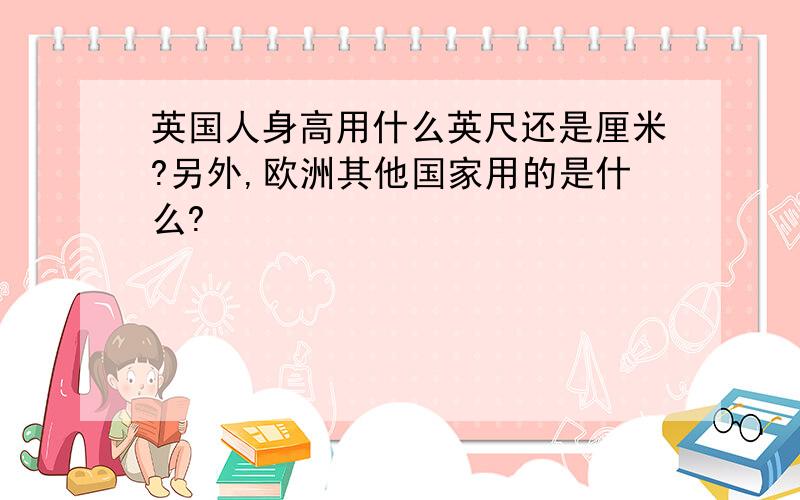 英国人身高用什么英尺还是厘米?另外,欧洲其他国家用的是什么?